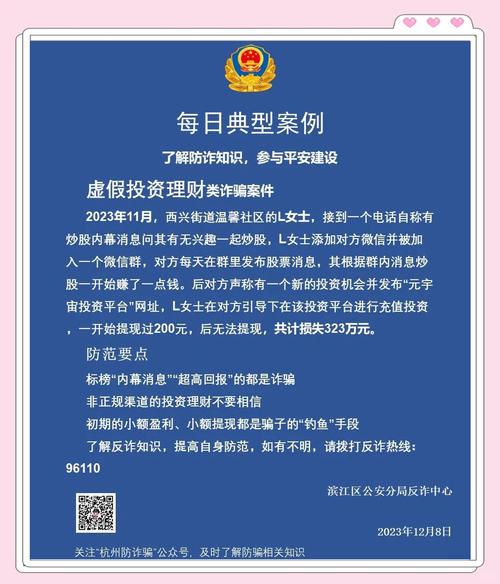 每日典型案例

了解防诈知识，参与平安建设

虚假投资理财类诈骗案件

2023年11月，西兴街道温馨社区的L女士，接到一个电话自称有炒股内幕消息问其有无兴趣一起炒股，L女士添加对方微信并被加入一个微信群，对方每天在群里发布股票消息，其根据群内消息炒股一开始赚了一点钱。后对方声称有一个新的投资机会并发布“元宇宙投资平台”网址，L女士在对方引导下在该投资平台进行充值投资，一开始提现过200元，后无法提现，共计损失323万元。

防范要点

标榜“内幕消息”“超高回报”的都是诈骗

非正规渠道的投资理财不要相信

初期的小额盈利、小额提现都是骗子的“钓鱼”手段

了解反诈知识，提高自身防范，如有不明，请拨打反诈热线：96110

滨江区公安分局反诈中心

2023年12月8日

关注“杭州防诈骗”公众号，及时了解防骗相关知识